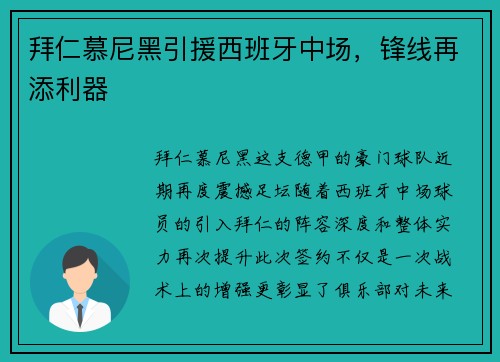 拜仁慕尼黑引援西班牙中场，锋线再添利器

拜仁慕尼黑这支德甲的豪门球队近期再度震撼足坛随着西班牙中场球员的引入拜仁的阵容深度和整体实力再次提升此次签约不仅是一次战术上的增强更彰显了俱乐部对未来